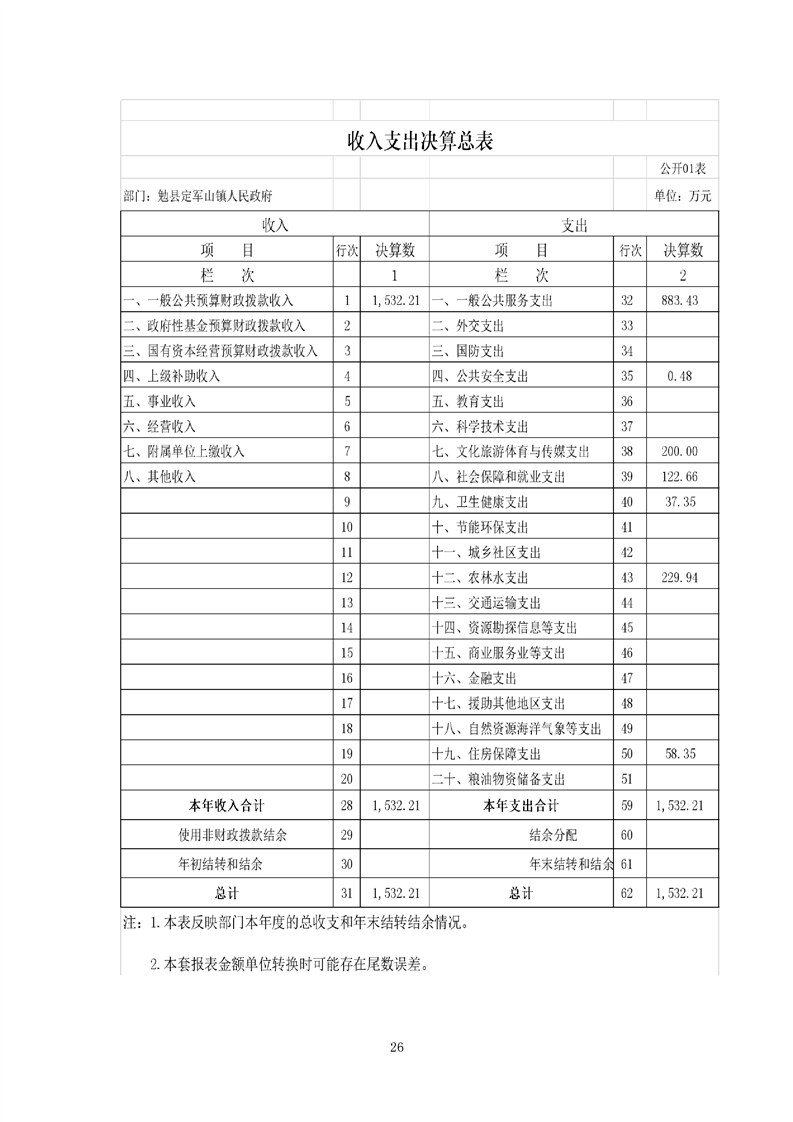 收入支出决算总表

公开01表

部门：勉县定军山镇人民政府

单位：万元

| 收入 | | | 支出 | | |
|---|---|---|---|---|---|
| 项　目 | 行次 | 决算数 | 项　目 | 行次 | 决算数 |
| 栏　次 | | 1 | 栏　次 | | 2 |
| 一、一般公共预算财政拨款收入 | 1 | 1,532.21 | 一、一般公共服务支出 | 32 | 883.43 |
| 二、政府性基金预算财政拨款收入 | 2 | | 二、外交支出 | 33 | |
| 三、国有资本经营预算财政拨款收入 | 3 | | 三、国防支出 | 34 | |
| 四、上级补助收入 | 4 | | 四、公共安全支出 | 35 | 0.48 |
| 五、事业收入 | 5 | | 五、教育支出 | 36 | |
| 六、经营收入 | 6 | | 六、科学技术支出 | 37 | |
| 七、附属单位上缴收入 | 7 | | 七、文化旅游体育与传媒支出 | 38 | 200.00 |
| 八、其他收入 | 8 | | 八、社会保障和就业支出 | 39 | 122.66 |
| | 9 | | 九、卫生健康支出 | 40 | 37.35 |
| | 10 | | 十、节能环保支出 | 41 | |
| | 11 | | 十一、城乡社区支出 | 42 | |
| | 12 | | 十二、农林水支出 | 43 | 229.94 |
| | 13 | | 十三、交通运输支出 | 44 | |
| | 14 | | 十四、资源勘探信息等支出 | 45 | |
| | 15 | | 十五、商业服务业等支出 | 46 | |
| | 16 | | 十六、金融支出 | 47 | |
| | 17 | | 十七、援助其他地区支出 | 48 | |
| | 18 | | 十八、自然资源海洋气象等支出 | 49 | |
| | 19 | | 十九、住房保障支出 | 50 | 58.35 |
| | 20 | | 二十、粮油物资储备支出 | 51 | |
| 本年收入合计 | 28 | 1,532.21 | 本年支出合计 | 59 | 1,532.21 |
| 使用非财政拨款结余 | 29 | | 结余分配 | 60 | |
| 年初结转和结余 | 30 | | 年末结转和结余 | 61 | |
| 总计 | 31 | 1,532.21 | 总计 | 62 | 1,532.21 |

注：1.本表反映部门本年度的总收支和年末结转结余情况。

2.本套报表金额单位转换时可能存在尾数误差。

26